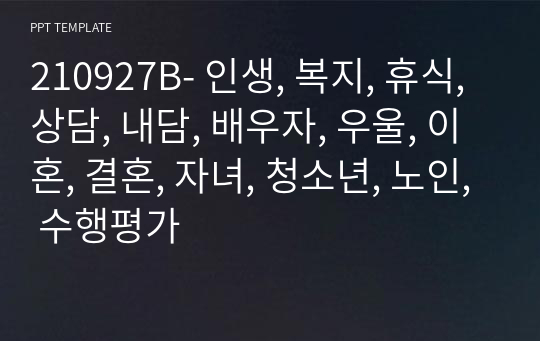 PPT TEMPLATE

210927B- 인생, 복지, 휴식, 상담, 내담, 배우자, 우울, 이혼, 결혼, 자녀, 청소년, 노인, 수행평가